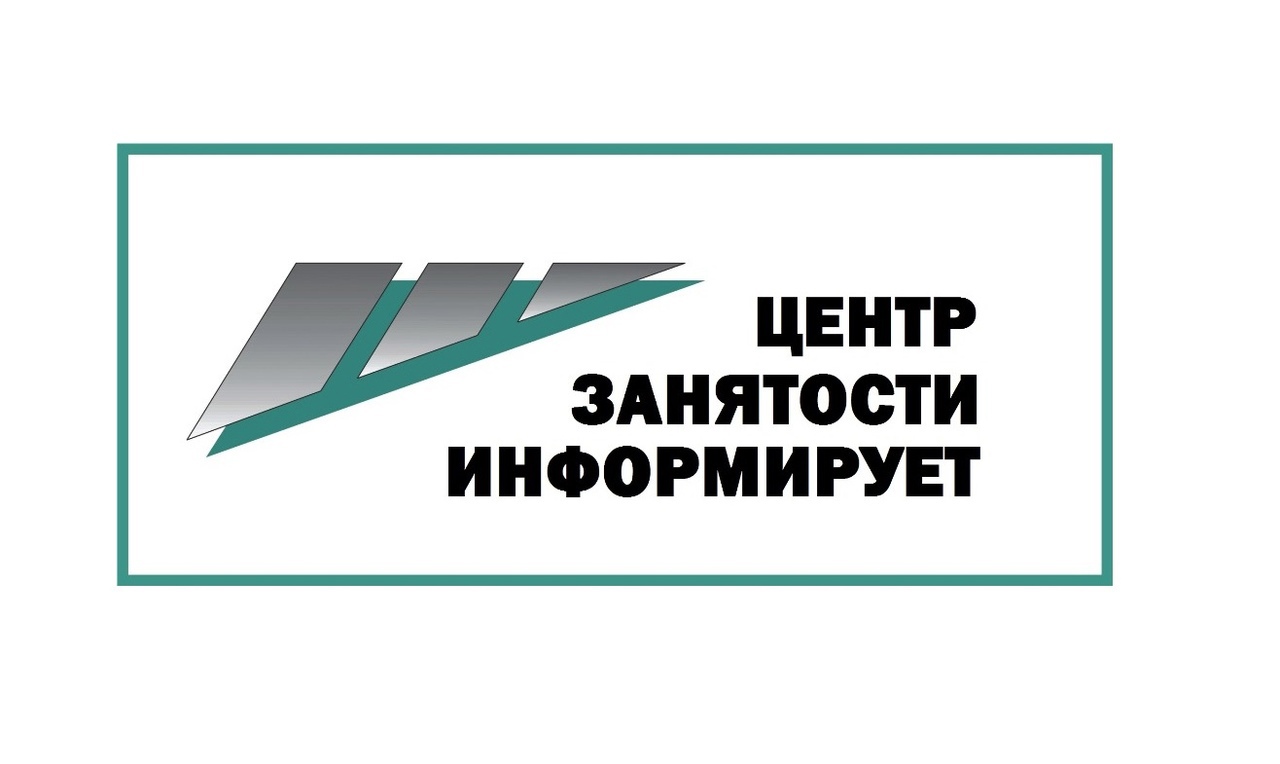 ЦЕНТР
ЗАНЯТОСТИ
ИНФОРМИРУЕТ